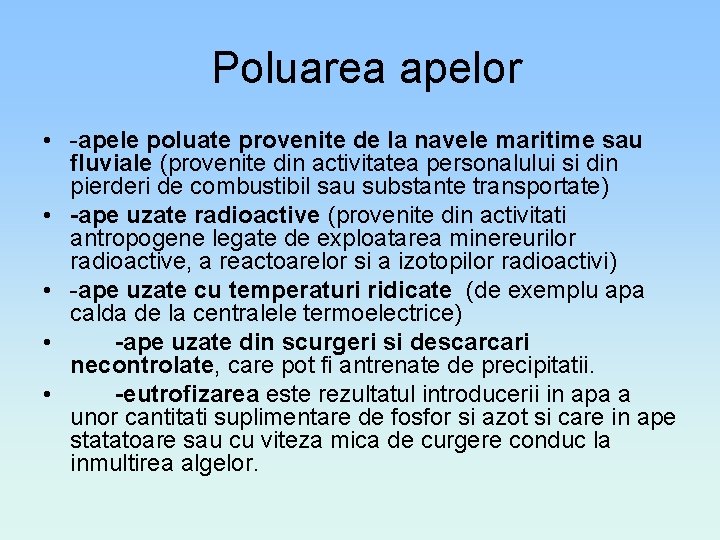 Poluarea apelor

• -apele poluate provenite de la navele maritime sau fluviale (provenite din activitatea personalului si din pierderi de combustibil sau substante transportate)
• -ape uzate radioactive (provenite din activitati antropogene legate de exploatarea minereurilor radioactive, a reactoarelor si a izotopilor radioactivi)
• -ape uzate cu temperaturi ridicate (de exemplu apa calda de la centralele termoelectrice)
• -ape uzate din scurgeri si descarcari necontrolate, care pot fi antrenate de precipitatii.
• -eutrofizarea este rezultatul introducerii in apa a unor cantitati suplimentare de fosfor si azot si care in ape statatoare sau cu viteza mica de curgere conduc la inmultirea algelor.